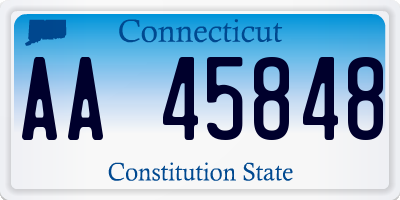 Connecticut

AA 45848

Constitution State